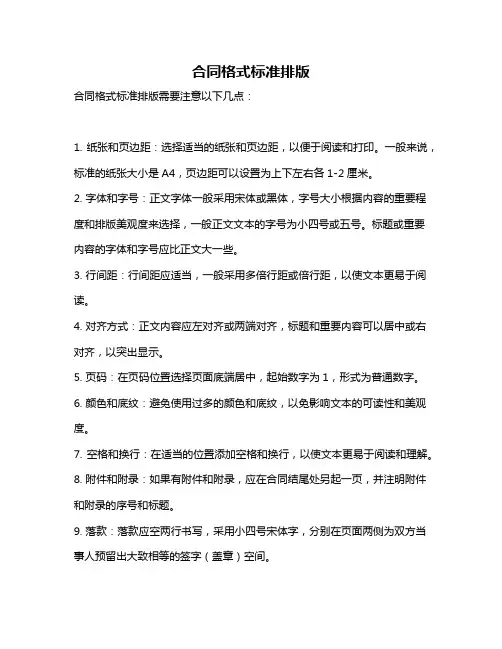 合同格式标准排版

合同格式标准排版需要注意以下几点：

1. 纸张和页边距：选择适当的纸张和页边距，以便于阅读和打印。一般来说，标准的纸张大小是 A4，页边距可以设置为上下左右各 1-2 厘米。

2. 字体和字号：正文字体一般采用宋体或黑体，字号大小根据内容的重要程度和排版美观度来选择，一般正文文本的字号为小四号或五号。标题或重要内容的字体和字号应比正文大一些。

3. 行间距：行间距应适当，一般采用多倍行距或倍行距，以使文本更易于阅读。

4. 对齐方式：正文内容应左对齐或两端对齐，标题和重要内容可以居中或右对齐，以突出显示。

5. 页码：在页码位置选择页面底端居中，起始数字为 1，形式为普通数字。

6. 颜色和底纹：避免使用过多的颜色和底纹，以免影响文本的可读性和美观度。

7. 空格和换行：在适当的位置添加空格和换行，以使文本更易于阅读和理解。

8. 附件和附录：如果有附件和附录，应在合同结尾处另起一页，并注明附件和附录的序号和标题。

9. 落款：落款应空两行书写，采用小四号宋体字，分别在页面两侧为双方当事人预留出大致相等的签字（盖章）空间。